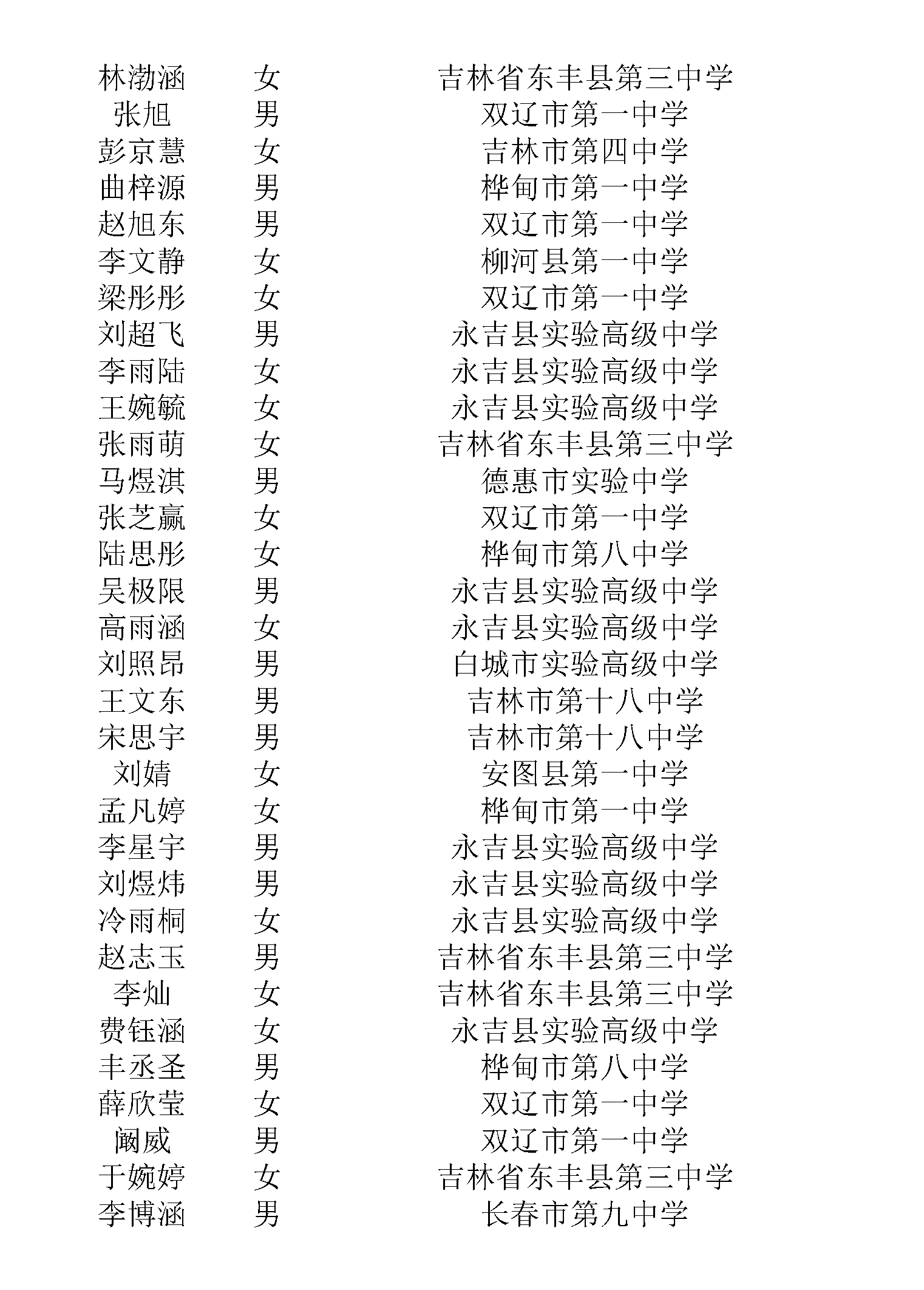 | | | |
|---|---|---|
| 林渤涵 | 女 | 吉林省东丰县第三中学 |
| 张旭 | 男 | 双辽市第一中学 |
| 彭京慧 | 女 | 吉林市第四中学 |
| 曲梓源 | 男 | 桦甸市第一中学 |
| 赵旭东 | 男 | 双辽市第一中学 |
| 李文静 | 女 | 柳河县第一中学 |
| 梁彤彤 | 女 | 双辽市第一中学 |
| 刘超飞 | 男 | 永吉县实验高级中学 |
| 李雨陆 | 女 | 永吉县实验高级中学 |
| 王婉毓 | 女 | 永吉县实验高级中学 |
| 张雨萌 | 女 | 吉林省东丰县第三中学 |
| 马煜淇 | 男 | 德惠市实验中学 |
| 张芝赢 | 女 | 双辽市第一中学 |
| 陆思彤 | 女 | 桦甸市第八中学 |
| 吴极限 | 男 | 永吉县实验高级中学 |
| 高雨涵 | 女 | 永吉县实验高级中学 |
| 刘照昂 | 男 | 白城市实验高级中学 |
| 王文东 | 男 | 吉林市第十八中学 |
| 宋思宇 | 男 | 吉林市第十八中学 |
| 刘婧 | 女 | 安图县第一中学 |
| 孟凡婷 | 女 | 桦甸市第一中学 |
| 李星宇 | 男 | 永吉县实验高级中学 |
| 刘煜炜 | 男 | 永吉县实验高级中学 |
| 冷雨桐 | 女 | 永吉县实验高级中学 |
| 赵志玉 | 男 | 吉林省东丰县第三中学 |
| 李灿 | 女 | 吉林省东丰县第三中学 |
| 费钰涵 | 女 | 永吉县实验高级中学 |
| 丰丞圣 | 男 | 桦甸市第八中学 |
| 薛欣莹 | 女 | 双辽市第一中学 |
| 阚威 | 男 | 双辽市第一中学 |
| 于婉婷 | 女 | 吉林省东丰县第三中学 |
| 李博涵 | 男 | 长春市第九中学 |